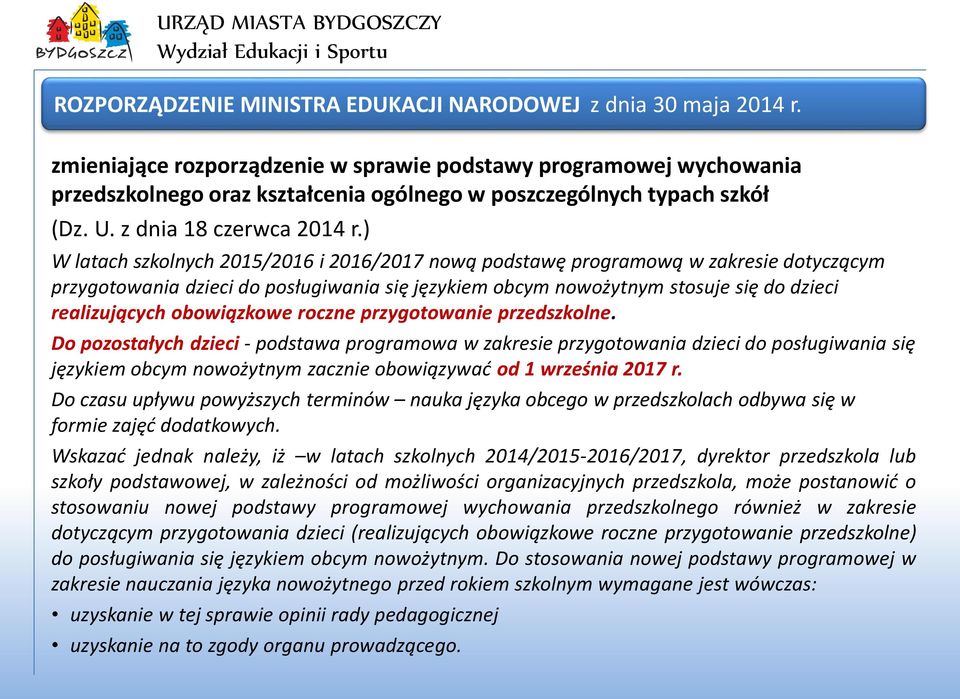 BYDGOSZCZ

URZĄD MIASTA BYDGOSZCZY
Wydział Edukacji i Sportu

ROZPORZĄDZENIE MINISTRA EDUKACJI NARODOWEJ z dnia 30 maja 2014 r.

zmieniające rozporządzenie w sprawie podstawy programowej wychowania przedszkolnego oraz kształcenia ogólnego w poszczególnych typach szkół

(Dz. U. z dnia 18 czerwca 2014 r.)

W latach szkolnych 2015/2016 i 2016/2017 nową podstawę programową w zakresie dotyczącym przygotowania dzieci do posługiwania się językiem obcym nowożytnym stosuje się do dzieci realizujących obowiązkowe roczne przygotowanie przedszkolne.

Do pozostałych dzieci - podstawa programowa w zakresie przygotowania dzieci do posługiwania się językiem obcym nowożytnym zacznie obowiązywać od 1 września 2017 r.

Do czasu upływu powyższych terminów – nauka języka obcego w przedszkolach odbywa się w formie zajęć dodatkowych.

Wskazać jednak należy, iż –w latach szkolnych 2014/2015-2016/2017, dyrektor przedszkola lub szkoły podstawowej, w zależności od możliwości organizacyjnych przedszkola, może postanowić o stosowaniu nowej podstawy programowej wychowania przedszkolnego również w zakresie dotyczącym przygotowania dzieci (realizujących obowiązkowe roczne przygotowanie przedszkolne) do posługiwania się językiem obcym nowożytnym. Do stosowania nowej podstawy programowej w zakresie nauczania języka nowożytnego przed rokiem szkolnym wymagane jest wówczas:

• uzyskanie w tej sprawie opinii rady pedagogicznej

• uzyskanie na to zgody organu prowadzącego.